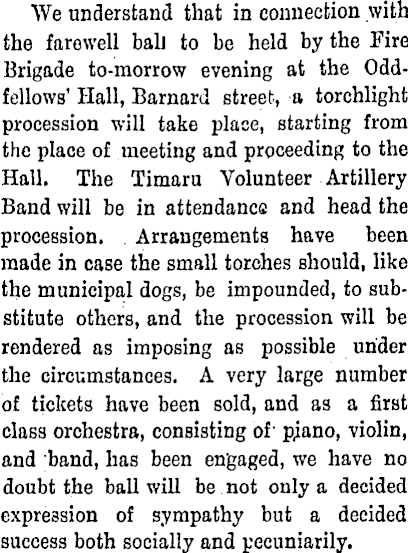 We understand that in connection with the farewell ball to be held by the Fire Brigade to-morrow evening at the Oddfellows' Hall, Barnard street, a torchlight procession will take place, starting from the place of meeting and proceeding to the Hall. The Timaru Volunteer Artillery Band will be in attendance and head the procession. Arrangements have been made in case the small torches should, like the municipal dogs, be impounded, to substitute others, and the procession will be rendered as imposing as possible under the circumstances. A very large number of tickets have been sold, and as a first class orchestra, consisting of piano, violin, and band, has been engaged, we have no doubt the ball will be not only a decided expression of sympathy but a decided success both socially and pecuniarily.